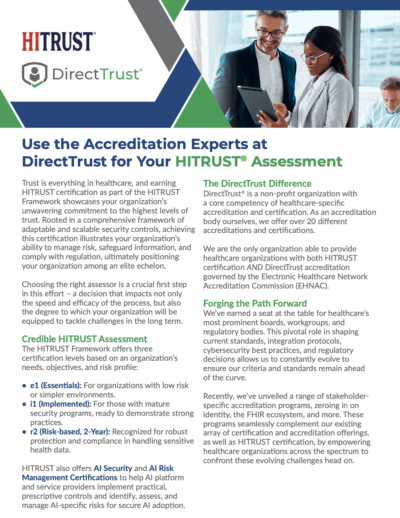 HITRUST

DirectTrust®

Use the Accreditation Experts at DirectTrust for Your HITRUST® Assessment

Trust is everything in healthcare, and earning HITRUST certification as part of the HITRUST Framework showcases your organization's unwavering commitment to the highest levels of trust. Rooted in a comprehensive framework of adaptable and scalable security controls, achieving this certification illustrates your organization's ability to manage risk, safeguard information, and comply with regulation, ultimately positioning your organization among an elite echelon.

Choosing the right assessor is a crucial first step in this effort – a decision that impacts not only the speed and efficacy of the process, but also the degree to which your organization will be equipped to tackle challenges in the long term.

Credible HITRUST Assessment

The HITRUST Framework offers three certification levels based on an organization's needs, objectives, and risk profile:

• e1 (Essentials): For organizations with low risk or simpler environments.
• i1 (Implemented): For those with mature security programs, ready to demonstrate strong practices.
• r2 (Risk-based, 2-Year): Recognized for robust protection and compliance in handling sensitive health data.

HITRUST also offers AI Security and AI Risk Management Certifications to help AI platform and service providers implement practical, prescriptive controls and identify, assess, and manage AI-specific risks for secure AI adoption.

The DirectTrust Difference

DirectTrust® is a non-profit organization with a core competency of healthcare-specific accreditation and certification. As an accreditation body ourselves, we offer over 20 different accreditations and certifications.

We are the only organization able to provide healthcare organizations with both HITRUST certification AND DirectTrust accreditation governed by the Electronic Healthcare Network Accreditation Commission (EHNAC).

Forging the Path Forward

We've earned a seat at the table for healthcare's most prominent boards, workgroups, and regulatory bodies. This pivotal role in shaping current standards, integration protocols, cybersecurity best practices, and regulatory decisions allows us to constantly evolve to ensure our criteria and standards remain ahead of the curve.

Recently, we've unveiled a range of stakeholder-specific accreditation programs, zeroing in on identity, the FHIR ecosystem, and more. These programs seamlessly complement our existing array of certification and accreditation offerings, as well as HITRUST certification, by empowering healthcare organizations across the spectrum to confront these evolving challenges head on.